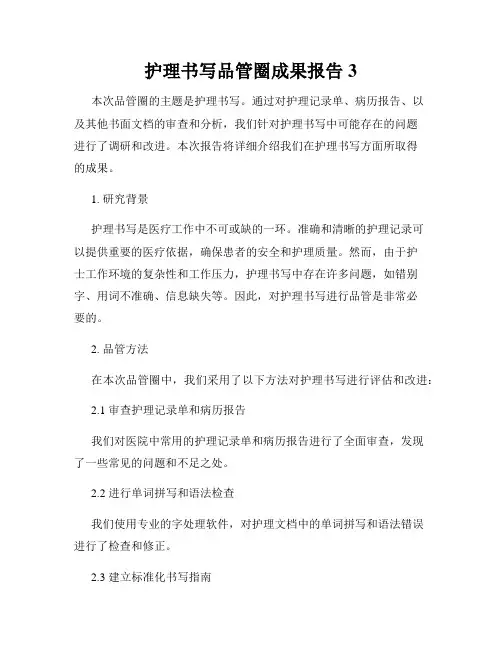 护理书写品管圈成果报告 3

本次品管圈的主题是护理书写。通过对护理记录单、病历报告、以及其他书面文档的审查和分析，我们针对护理书写中可能存在的问题进行了调研和改进。本次报告将详细介绍我们在护理书写方面所取得的成果。

1. 研究背景

护理书写是医疗工作中不可或缺的一环。准确和清晰的护理记录可以提供重要的医疗依据，确保患者的安全和护理质量。然而，由于护士工作环境的复杂性和工作压力，护理书写中存在许多问题，如错别字、用词不准确、信息缺失等。因此，对护理书写进行品管是非常必要的。

2. 品管方法

在本次品管圈中，我们采用了以下方法对护理书写进行评估和改进：

2.1 审查护理记录单和病历报告

我们对医院中常用的护理记录单和病历报告进行了全面审查，发现了一些常见的问题和不足之处。

2.2 进行单词拼写和语法检查

我们使用专业的字处理软件，对护理文档中的单词拼写和语法错误进行了检查和修正。

2.3 建立标准化书写指南